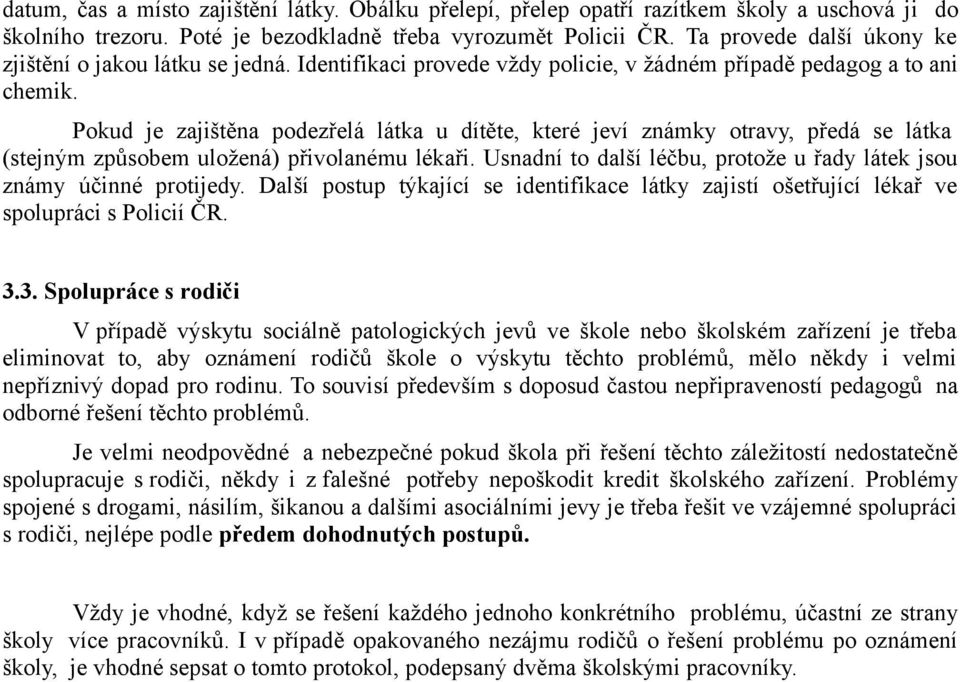 datum, čas a místo zajištění látky. Obálku přelepí, přelep opatří razítkem školy a uschová ji do školního trezoru. Poté je bezodkladně třeba vyrozumět Policii ČR. Ta provede další úkony ke zjištění o jakou látku se jedná. Identifikaci provede vždy policie, v žádném případě pedagog a to ani chemik.

Pokud je zajištěna podezřelá látka u dítěte, které jeví známky otravy, předá se látka (stejným způsobem uložená) přivolanému lékaři. Usnadní to další léčbu, protože u řady látek jsou známy účinné protijedy. Další postup týkající se identifikace látky zajistí ošetřující lékař ve spolupráci s Policií ČR.

3.3. Spolupráce s rodiči

V případě výskytu sociálně patologických jevů ve škole nebo školském zařízení je třeba eliminovat to, aby oznámení rodičů škole o výskytu těchto problémů, mělo někdy i velmi nepříznivý dopad pro rodinu. To souvisí především s doposud častou nepřipraveností pedagogů na odborné řešení těchto problémů.

Je velmi neodpovědné a nebezpečné pokud škola při řešení těchto záležitostí nedostatečně spolupracuje s rodiči, někdy i z falešné potřeby nepoškodit kredit školského zařízení. Problémy spojené s drogami, násilím, šikanou a dalšími asociálními jevy je třeba řešit ve vzájemné spolupráci s rodiči, nejlépe podle předem dohodnutých postupů.

Vždy je vhodné, když se řešení každého jednoho konkrétního problému, účastní ze strany školy více pracovníků. I v případě opakovaného nezájmu rodičů o řešení problému po oznámení školy, je vhodné sepsat o tomto protokol, podepsaný dvěma školskými pracovníky.